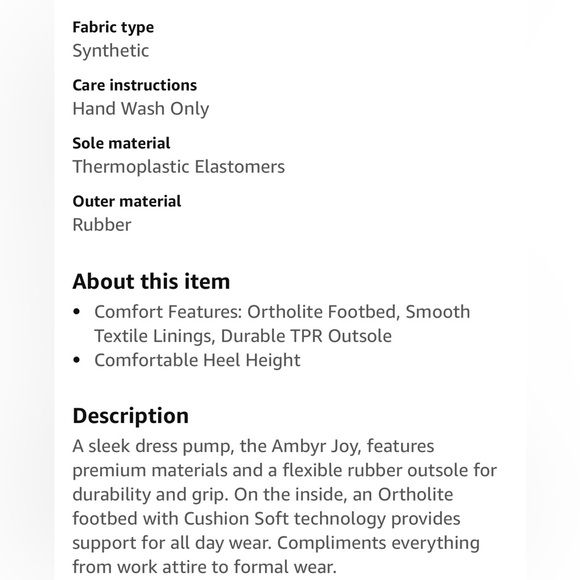 Fabric type
Synthetic

Care instructions
Hand Wash Only

Sole material
Thermoplastic Elastomers

Outer material
Rubber

About this item
• Comfort Features: Ortholite Footbed, Smooth Textile Linings, Durable TPR Outsole
• Comfortable Heel Height

Description
A sleek dress pump, the Ambyr Joy, features premium materials and a flexible rubber outsole for durability and grip. On the inside, an Ortholite footbed with Cushion Soft technology provides support for all day wear. Compliments everything from work attire to formal wear.